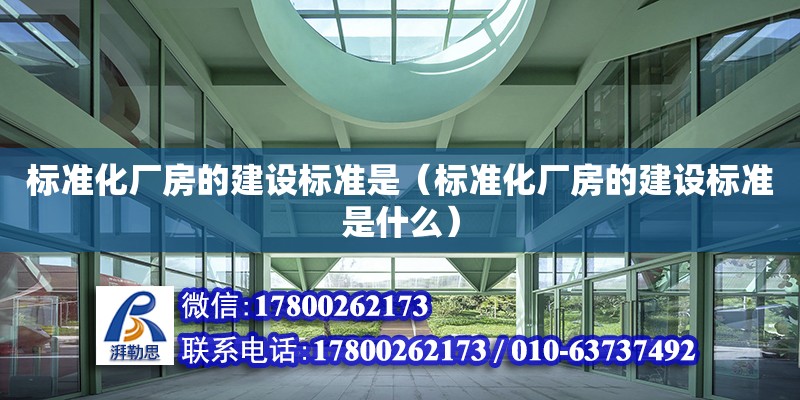 标准化厂房的建设标准是（标准化厂房的建设标准是什么）

湃勒思

微信:17800262173

联系电话:17800262173 / 010-63737492